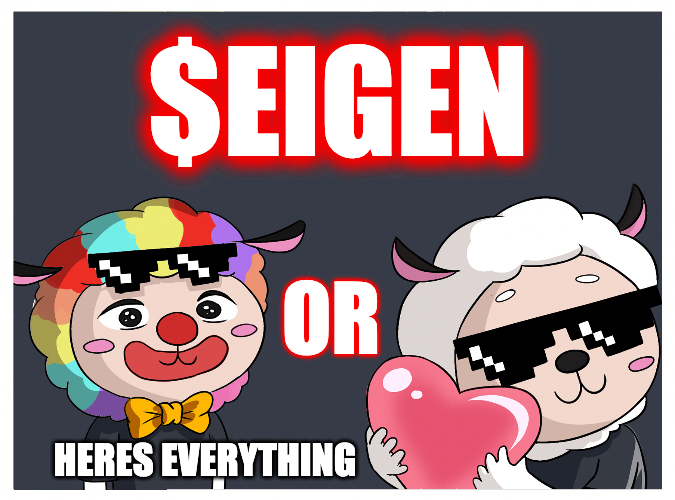 $EIGEN

OR

HERES EVERYTHING